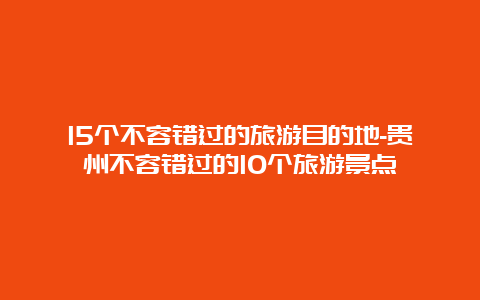 15个不容错过的旅游目的地-贵州不容错过的10个旅游景点